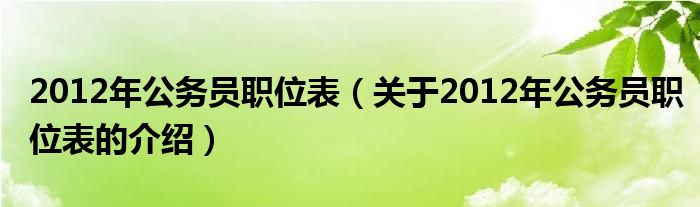 2012年公务员职位表（关于2012年公务员职位表的介绍）